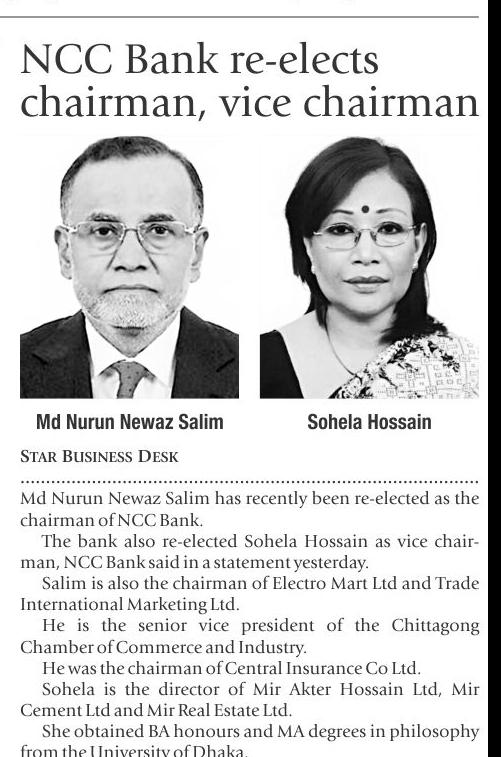 NCC Bank re-elects chairman, vice chairman

Md Nurun Newaz Salim

Sohela Hossain

STAR BUSINESS DESK

Md Nurun Newaz Salim has recently been re-elected as the chairman of NCC Bank.

The bank also re-elected Sohela Hossain as vice chairman, NCC Bank said in a statement yesterday.

Salim is also the chairman of Electro Mart Ltd and Trade International Marketing Ltd.

He is the senior vice president of the Chittagong Chamber of Commerce and Industry.

He was the chairman of Central Insurance Co Ltd.

Sohela is the director of Mir Akter Hossain Ltd, Mir Cement Ltd and Mir Real Estate Ltd.

She obtained BA honours and MA degrees in philosophy from the University of Dhaka.